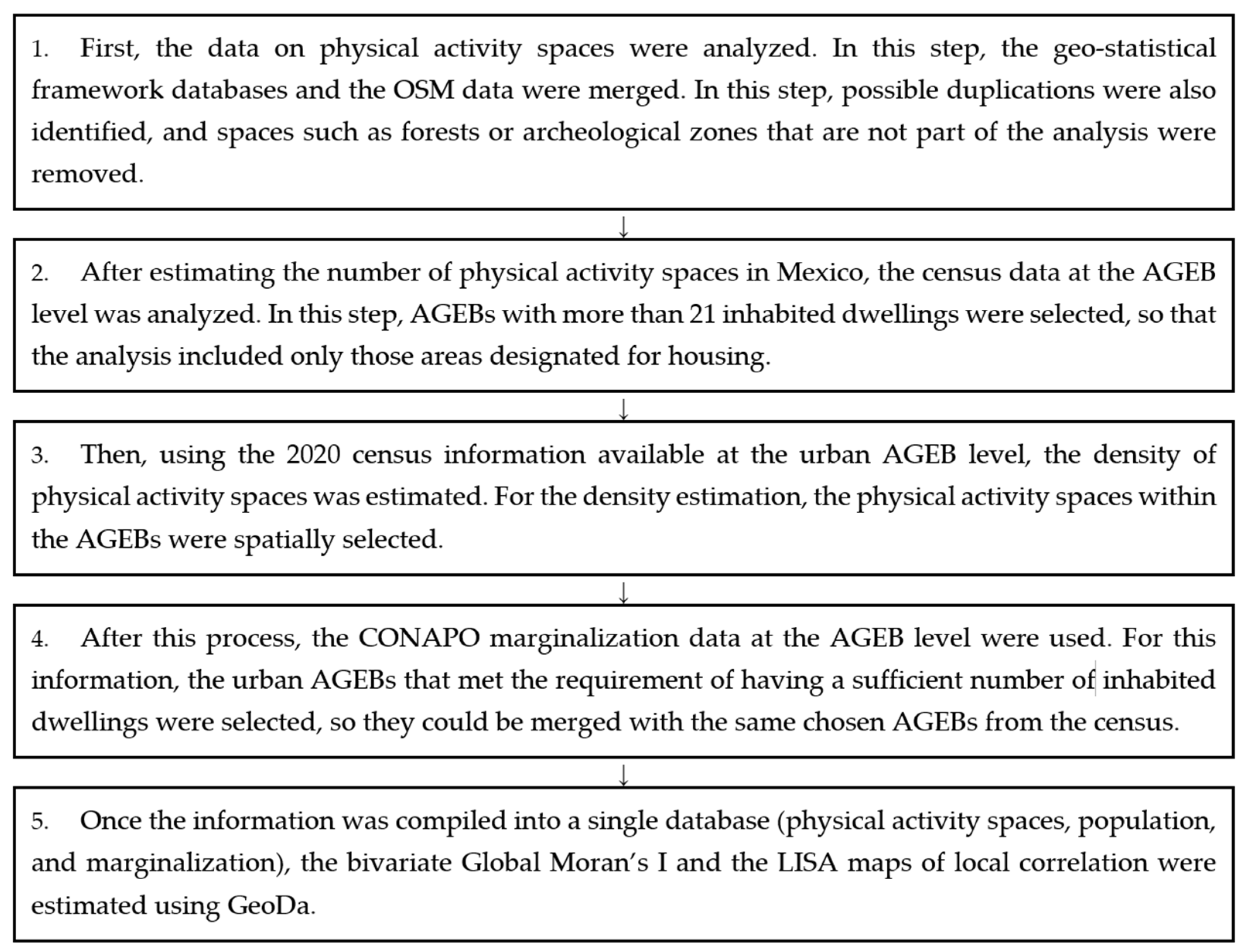 1. First, the data on physical activity spaces were analyzed. In this step, the geo-statistical framework databases and the OSM data were merged. In this step, possible duplications were also identified, and spaces such as forests or archeological zones that are not part of the analysis were removed.

↓

2. After estimating the number of physical activity spaces in Mexico, the census data at the AGEB level was analyzed. In this step, AGEBs with more than 21 inhabited dwellings were selected, so that the analysis included only those areas designated for housing.

↓

3. Then, using the 2020 census information available at the urban AGEB level, the density of physical activity spaces was estimated. For the density estimation, the physical activity spaces within the AGEBs were spatially selected.

↓

4. After this process, the CONAPO marginalization data at the AGEB level were used. For this information, the urban AGEBs that met the requirement of having a sufficient number of inhabited dwellings were selected, so they could be merged with the same chosen AGEBs from the census.

↓

5. Once the information was compiled into a single database (physical activity spaces, population, and marginalization), the bivariate Global Moran's I and the LISA maps of local correlation were estimated using GeoDa.